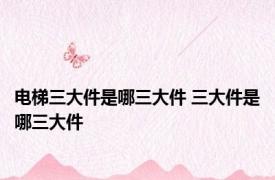 电梯三大件是哪三大件 三大件是哪三大件